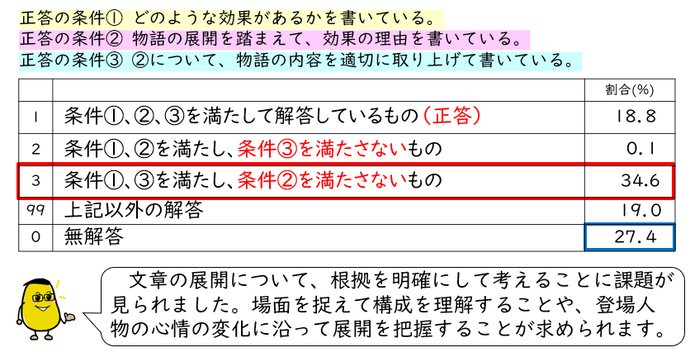 正答の条件① どのような効果があるかを書いている。
正答の条件② 物語の展開を踏まえて、効果の理由を書いている。
正答の条件③ ②について、物語の内容を適切に取り上げて書いている。

| | | 割合(%) |
|---|---|---|
| 1 | 条件①、②、③を満たして解答しているもの（正答） | 18.8 |
| 2 | 条件①、②を満たし、条件③を満たさないもの | 0.1 |
| 3 | 条件①、③を満たし、条件②を満たさないもの | 34.6 |
| 99 | 上記以外の解答 | 19.0 |
| 0 | 無解答 | 27.4 |

文章の展開について、根拠を明確にして考えることに課題が見られました。場面を捉えて構成を理解することや、登場人物の心情の変化に沿って展開を把握することが求められます。